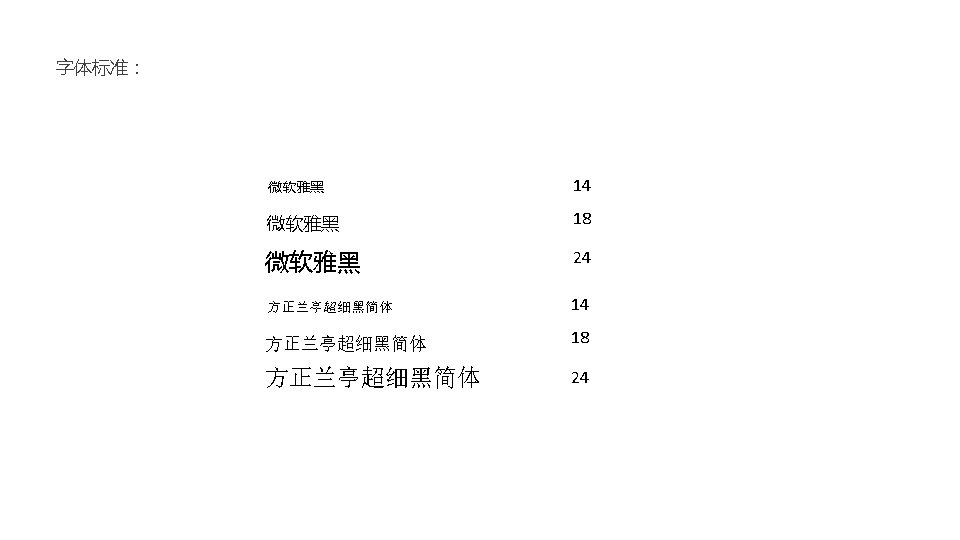 字体标准：

微软雅黑 14
微软雅黑 18
微软雅黑 24
方正兰亭超细黑简体 14
方正兰亭超细黑简体 18
方正兰亭超细黑简体 24